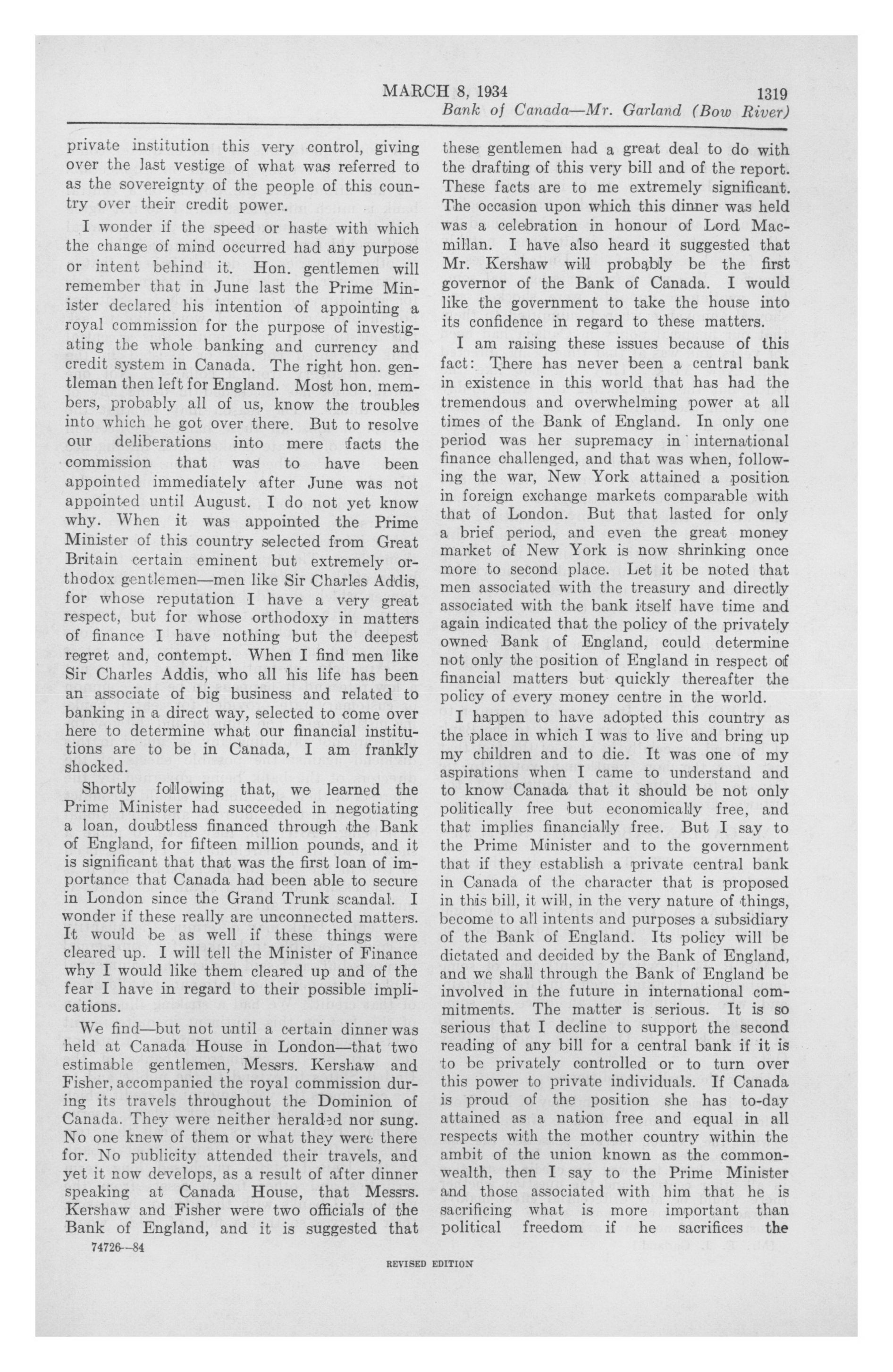 MARCH 8, 1934 1319

Bank of Canada—Mr. Garland (Bow River)

private institution this very control, giving over the last vestige of what was referred to as the sovereignty of the people of this country over their credit power.

I wonder if the speed or haste with which the change of mind occurred had any purpose or intent behind it. Hon. gentlemen will remember that in June last the Prime Minister declared his intention of appointing a royal commission for the purpose of investigating the whole banking and currency and credit system in Canada. The right hon. gentleman then left for England. Most hon. members, probably all of us, know the troubles into which he got over there. But to resolve our deliberations into mere facts the commission that was to have been appointed immediately after June was not appointed until August. I do not yet know why. When it was appointed the Prime Minister of this country selected from Great Britain certain eminent but extremely orthodox gentlemen—men like Sir Charles Addis, for whose reputation I have a very great respect, but for whose orthodoxy in matters of finance I have nothing but the deepest regret and, contempt. When I find men like Sir Charles Addis, who all his life has been an associate of big business and related to banking in a direct way, selected to come over here to determine what our financial institutions are to be in Canada, I am frankly shocked.

Shortly following that, we learned the Prime Minister had succeeded in negotiating a loan, doubtless financed through the Bank of England, for fifteen million pounds, and it is significant that that was the first loan of importance that Canada had been able to secure in London since the Grand Trunk scandal. I wonder if these really are unconnected matters. It would be as well if these things were cleared up. I will tell the Minister of Finance why I would like them cleared up and of the fear I have in regard to their possible implications.

We find—but not until a certain dinner was held at Canada House in London—that two estimable gentlemen, Messrs. Kershaw and Fisher, accompanied the royal commission during its travels throughout the Dominion of Canada. They were neither heralded nor sung. No one knew of them or what they were there for. No publicity attended their travels, and yet it now develops, as a result of after dinner speaking at Canada House, that Messrs. Kershaw and Fisher were two officials of the Bank of England, and it is suggested that these gentlemen had a great deal to do with the drafting of this very bill and of the report. These facts are to me extremely significant. The occasion upon which this dinner was held was a celebration in honour of Lord Macmillan. I have also heard it suggested that Mr. Kershaw will probably be the first governor of the Bank of Canada. I would like the government to take the house into its confidence in regard to these matters.

I am raising these issues because of this fact: There has never been a central bank in existence in this world that has had the tremendous and overwhelming power at all times of the Bank of England. In only one period was her supremacy in international finance challenged, and that was when, following the war, New York attained a position in foreign exchange markets comparable with that of London. But that lasted for only a brief period, and even the great money market of New York is now shrinking once more to second place. Let it be noted that men associated with the treasury and directly associated with the bank itself have time and again indicated that the policy of the privately owned Bank of England, could determine not only the position of England in respect of financial matters but quickly thereafter the policy of every money centre in the world.

I happen to have adopted this country as the place in which I was to live and bring up my children and to die. It was one of my aspirations when I came to understand and to know Canada that it should be not only politically free but economically free, and that implies financially free. But I say to the Prime Minister and to the government that if they establish a private central bank in Canada of the character that is proposed in this bill, it will, in the very nature of things, become to all intents and purposes a subsidiary of the Bank of England. Its policy will be dictated and decided by the Bank of England, and we shall through the Bank of England be involved in the future in international commitments. The matter is serious. It is so serious that I decline to support the second reading of any bill for a central bank if it is to be privately controlled or to turn over this power to private individuals. If Canada is proud of the position she has to-day attained as a nation free and equal in all respects with the mother country within the ambit of the union known as the commonwealth, then I say to the Prime Minister and those associated with him that he is sacrificing what is more important than political freedom if he sacrifices the

74726—84

REVISED EDITION